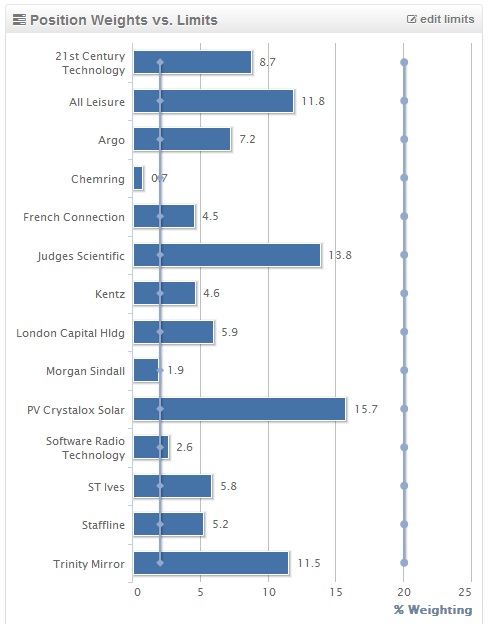 Position Weights vs. Limits
edit limits

21st Century Technology 8.7
All Leisure 11.8
Argo 7.2
Chemring 0.7
French Connection 4.5
Judges Scientific 13.8
Kentz 4.6
London Capital Hldg 5.9
Morgan Sindall 1.9
PV Crystalox Solar 15.7
Software Radio Technology 2.6
ST Ives 5.8
Staffline 5.2
Trinity Mirror 11.5

0 5 10 15 20 25
% Weighting